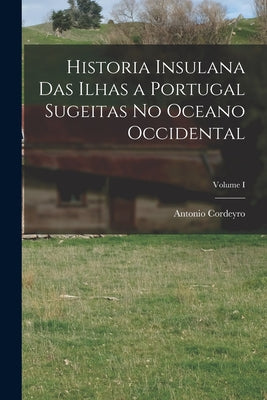 Historia Insulana Das Ilhas a Portugal Sugeitas No Oceano Occidental

Volume I

Antonio Cordeyro